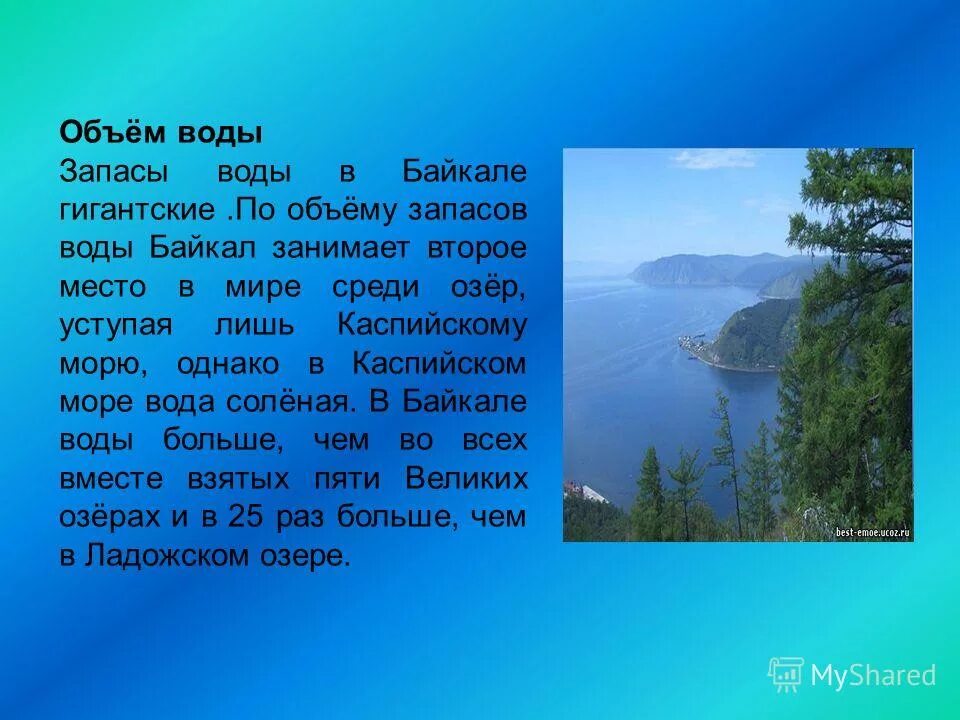 Объём воды
Запасы воды в Байкале гигантские .По объёму запасов воды Байкал занимает второе место в мире среди озёр, уступая лишь Каспийскому морю, однако в Каспийском море вода солёная. В Байкале воды больше, чем во всех вместе взятых пяти Великих озёрах и в 25 раз больше, чем в Ладожском озере.

best-emoe.ucoz.ru

MyShared